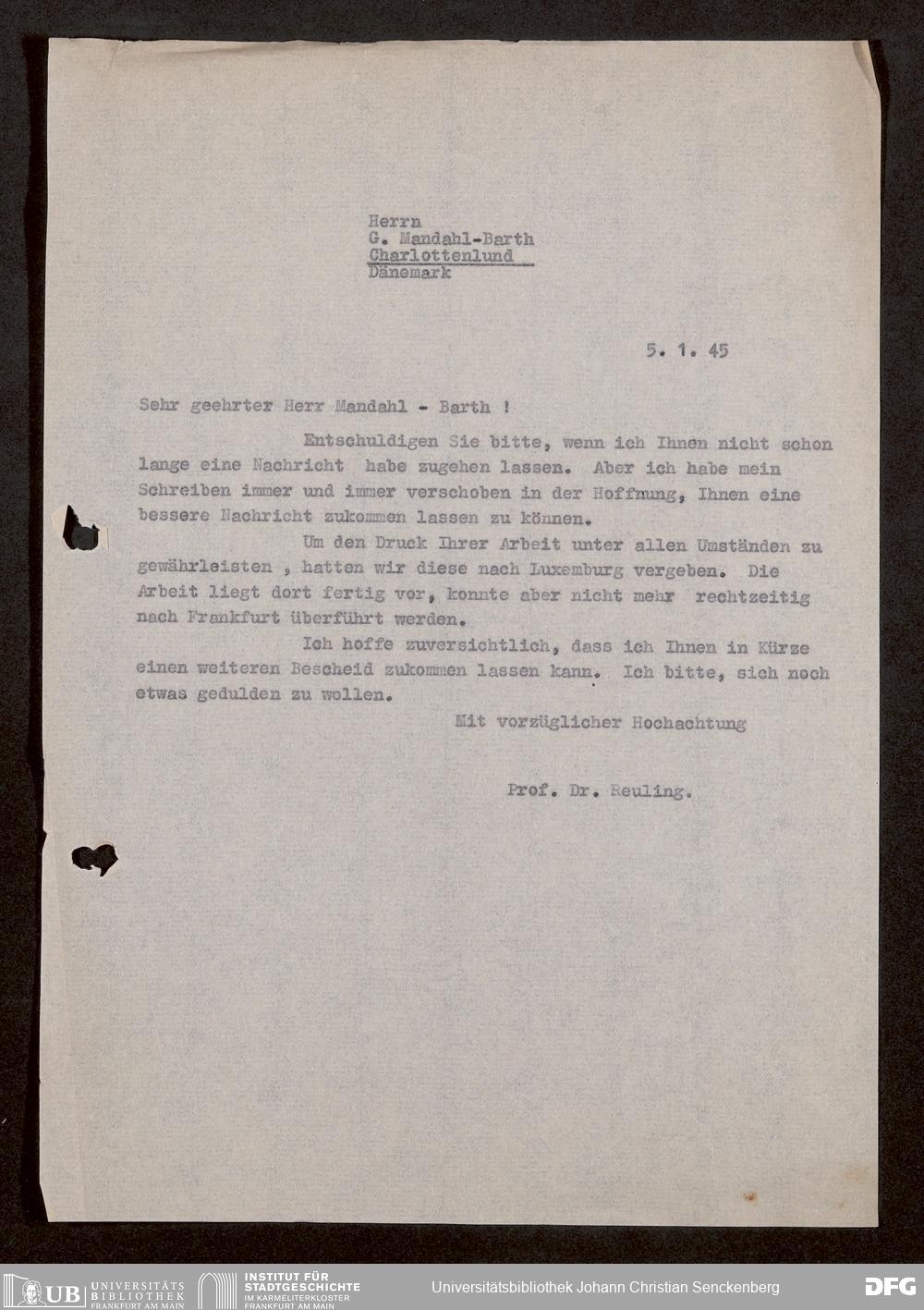 Herrn
G. Mandahl-Barth
Charlottenlund
Dänemark

5. 1. 45

Sehr geehrter Herr Mandahl - Barth !

Entschuldigen Sie bitte, wenn ich Ihnen nicht schon lange eine Nachricht habe zugehen lassen. Aber ich habe mein Schreiben immer und immer verschoben in der Hoffnung, Ihnen eine bessere Nachricht zukommen lassen zu können.

Um den Druck Ihrer Arbeit unter allen Umständen zu gewährleisten , hatten wir diese nach Luxemburg vergeben. Die Arbeit liegt dort fertig vor, konnte aber nicht mehr rechtzeitig nach Frankfurt überführt werden.

Ich hoffe zuversichtlich, dass ich Ihnen in Kürze einen weiteren Bescheid zukommen lassen kann. Ich bitte, sich noch etwas gedulden zu wollen.

Mit vorzüglicher Hochachtung

Prof. Dr. Reuling.

UB UNIVERSITÄTS BIBLIOTHEK FRANKFURT AM MAIN
INSTITUT FÜR STADTGESCHICHTE IM KARMELITERKLOSTER FRANKFURT AM MAIN
Universitätsbibliothek Johann Christian Senckenberg
DFG